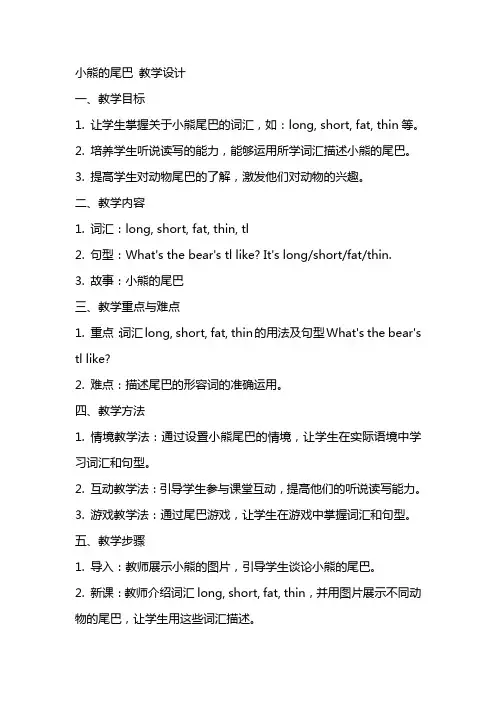 小熊的尾巴 教学设计

一、教学目标

1. 让学生掌握关于小熊尾巴的词汇，如：long, short, fat, thin 等。

2. 培养学生听说读写的能力，能够运用所学词汇描述小熊的尾巴。

3. 提高学生对动物尾巴的了解，激发他们对动物的兴趣。

二、教学内容

1. 词汇：long, short, fat, thin, tl

2. 句型：What's the bear's tl like? It's long/short/fat/thin.

3. 故事：小熊的尾巴

三、教学重点与难点

1. 重点：词汇 long, short, fat, thin 的用法及句型 What's the bear's tl like?

2. 难点：描述尾巴的形容词的准确运用。

四、教学方法

1. 情境教学法：通过设置小熊尾巴的情境，让学生在实际语境中学习词汇和句型。

2. 互动教学法：引导学生参与课堂互动，提高他们的听说读写能力。

3. 游戏教学法：通过尾巴游戏，让学生在游戏中掌握词汇和句型。

五、教学步骤

1. 导入：教师展示小熊的图片，引导学生谈论小熊的尾巴。

2. 新课：教师介绍词汇 long, short, fat, thin，并用图片展示不同动物的尾巴，让学生用这些词汇描述。